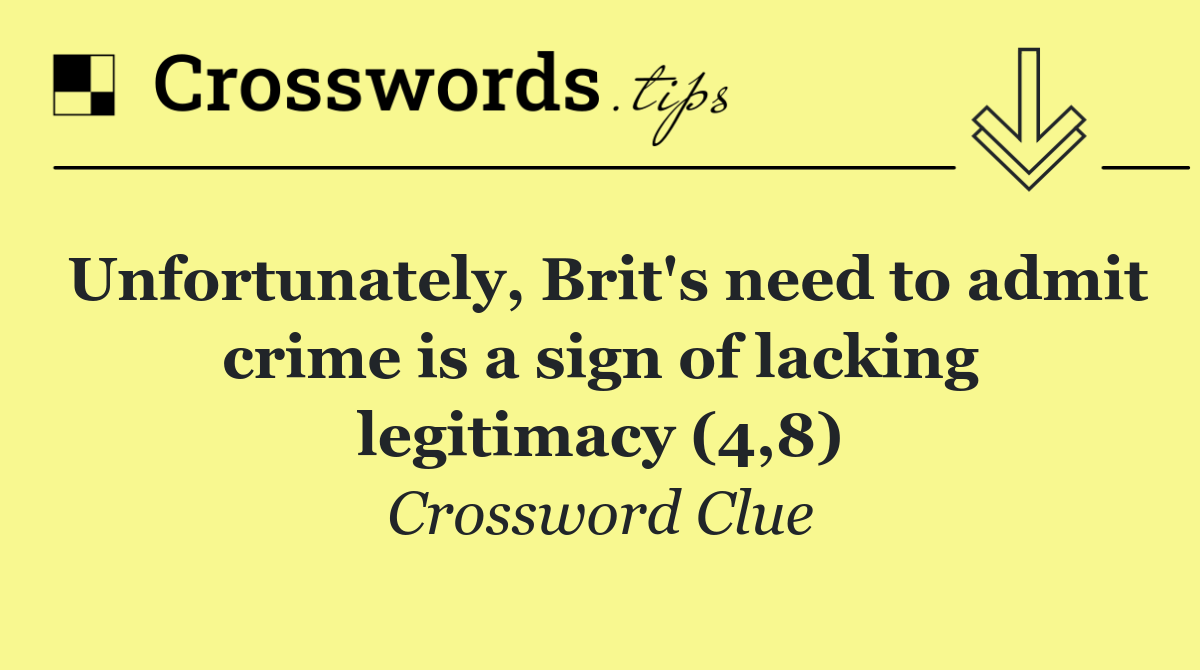 Crosswords.tips

Unfortunately, Brit's need to admit crime is a sign of lacking legitimacy (4,8)

Crossword Clue